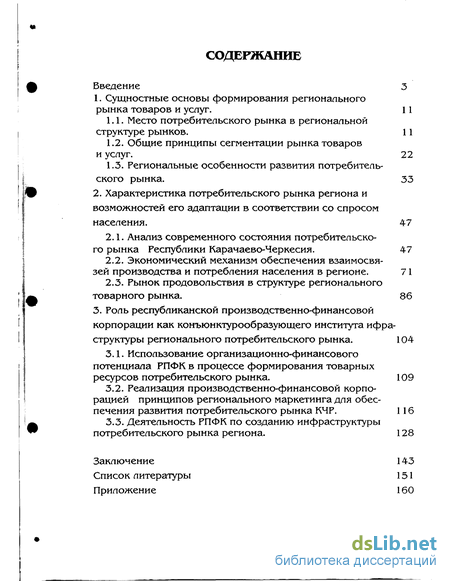 СОДЕРЖАНИЕ

Введение 3

1. Сущностные основы формирования регионального рынка товаров и услуг. 11

1.1. Место потребительского рынка в региональной структуре рынков. 11

1.2. Общие принципы сегментации рынка товаров и услуг. 22

1.3. Региональные особенности развития потребительского рынка. 33

2. Характеристика потребительского рынка региона и возможностей его адаптации в соответствии со спросом населения. 47

2.1. Анализ современного состояния потребительского рынка Республики Карачаево-Черкесия. 47

2.2. Экономический механизм обеспечения взаимосвязей производства и потребления населения в регионе. 71

2.3. Рынок продовольствия в структуре регионального товарного рынка. 86

3. Роль республиканской производственно-финансовой корпорации как конъюнктурообразующего института ифраструктуры регионального потребительского рынка. 104

3.1. Использование организационно-финансового потенциала РПФК в процессе формирования товарных ресурсов потребительского рынка. 109

3.2. Реализация производственно-финансовой корпорацией принципов регионального маркетинга для обеспечения развития потребительского рынка КЧР. 116

3.3. Деятельность РПФК по созданию инфраструктуры потребительского рынка региона. 128

Заключение 143

Список литературы 151

Приложение 160

dsLib.net
библиотека диссертаций